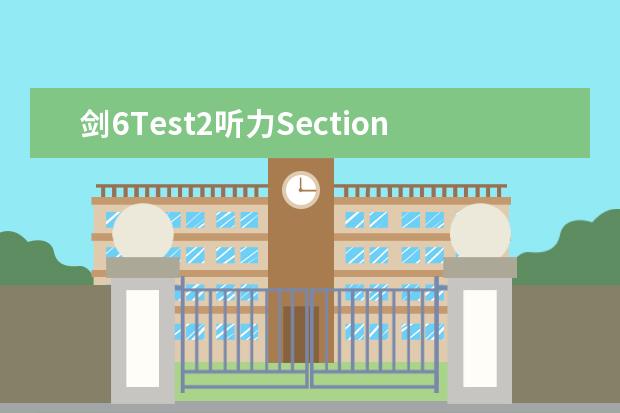 剑6Test2听力Section